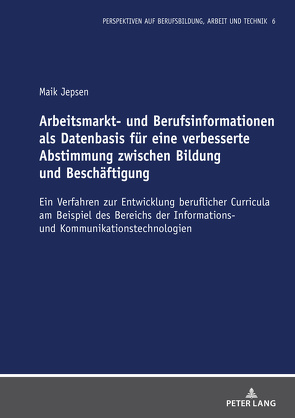 PERSPEKTIVEN AUF BERUFSBILDUNG, ARBEIT UND TECHNIK 6

Maik Jepsen

Arbeitsmarkt- und Berufsinformationen als Datenbasis für eine verbesserte Abstimmung zwischen Bildung und Beschäftigung

Ein Verfahren zur Entwicklung beruflicher Curricula am Beispiel des Bereichs der Informations- und Kommunikationstechnologien

PETER LANG